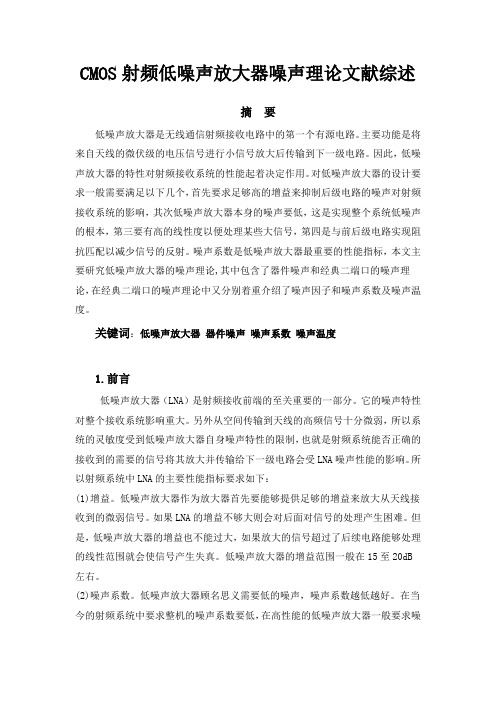 CMOS 射频低噪声放大器噪声理论文献综述

摘　要

低噪声放大器是无线通信射频接收电路中的第一个有源电路。主要功能是将来自天线的微伏级的电压信号进行小信号放大后传输到下一级电路。因此，低噪声放大器的特性对射频接收系统的性能起着决定作用。对低噪声放大器的设计要求一般需要满足以下几个，首先要求足够高的增益来抑制后级电路的噪声对射频接收系统的影响，其次低噪声放大器本身的噪声要低，这是实现整个系统低噪声的根本，第三要有高的线性度以便处理某些大信号，第四是与前后级电路实现阻抗匹配以减少信号的反射。噪声系数是低噪声放大器最重要的性能指标，本文主要研究低噪声放大器的噪声理论，其中包含了器件噪声和经典二端口的噪声理论，在经典二端口的噪声理论中又分别着重介绍了噪声因子和噪声系数及噪声温度。

关键词：低噪声放大器 器件噪声 噪声系数 噪声温度

1.前言

低噪声放大器（LNA）是射频接收前端的至关重要的一部分。它的噪声特性对整个接收系统影响重大。另外从空间传输到天线的高频信号十分微弱，所以系统的灵敏度受到低噪声放大器自身噪声特性的限制，也就是射频系统能否正确的接收到的需要的信号将其放大并传输给下一级电路会受 LNA 噪声性能的影响。所以射频系统中 LNA 的主要性能指标要求如下：

(1)增益。低噪声放大器作为放大器首先要能够提供足够的增益来放大从天线接收到的微弱信号。如果 LNA 的增益不够大则会对后面对信号的处理产生困难。但是，低噪声放大器的增益也不能过大，如果放大的信号超过了后续电路能够处理的线性范围就会使信号产生失真。低噪声放大器的增益范围一般在 15 至 20dB 左右。

(2)噪声系数。低噪声放大器顾名思义需要低的噪声，噪声系数越低越好。在当今的射频系统中要求整机的噪声系数要低，在高性能的低噪声放大器一般要求噪